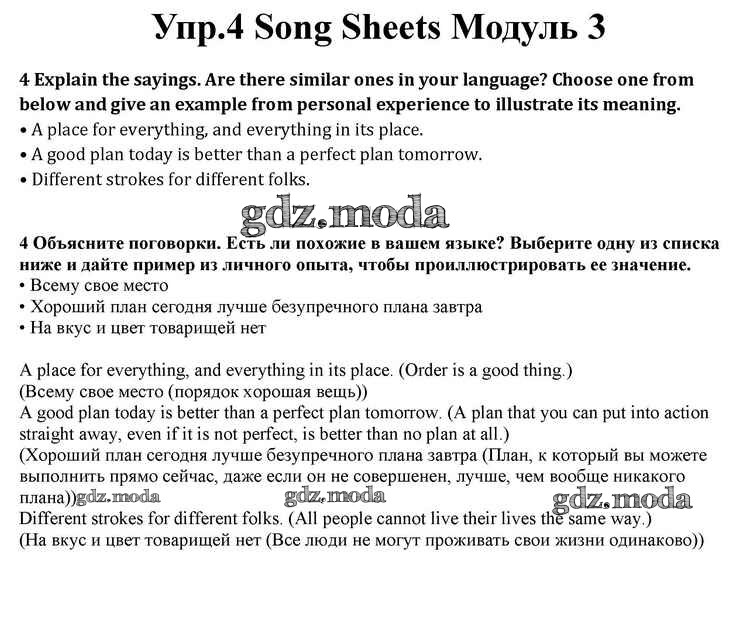 Упр.4 Song Sheets Модуль 3

4 Explain the sayings. Are there similar ones in your language? Choose one from below and give an example from personal experience to illustrate its meaning.
• A place for everything, and everything in its place.
• A good plan today is better than a perfect plan tomorrow.
• Different strokes for different folks.

gdz.moda

4 Объясните поговорки. Есть ли похожие в вашем языке? Выберите одну из списка ниже и дайте пример из личного опыта, чтобы проиллюстрировать ее значение.
• Всему свое место
• Хороший план сегодня лучше безупречного плана завтра
• На вкус и цвет товарищей нет

A place for everything, and everything in its place. (Order is a good thing.)
(Всему свое место (порядок хорошая вещь))
A good plan today is better than a perfect plan tomorrow. (A plan that you can put into action straight away, even if it is not perfect, is better than no plan at all.)
(Хороший план сегодня лучше безупречного плана завтра (План, к который вы можете выполнить прямо сейчас, даже если он не совершенен, лучше, чем вообще никакого плана)) gdz.moda gdz.moda gdz.moda
Different strokes for different folks. (All people cannot live their lives the same way.)
(На вкус и цвет товарищей нет (Все люди не могут проживать свои жизни одинаково))